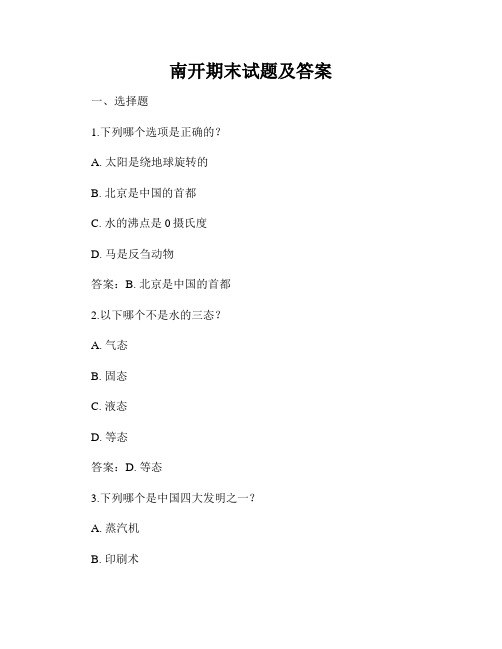 南开期末试题及答案

一、选择题

1.下列哪个选项是正确的？

A. 太阳是绕地球旋转的

B. 北京是中国的首都

C. 水的沸点是 0 摄氏度

D. 马是反刍动物

答案：B. 北京是中国的首都

2.以下哪个不是水的三态？

A. 气态

B. 固态

C. 液态

D. 等态

答案：D. 等态

3.下列哪个是中国四大发明之一？

A. 蒸汽机

B. 印刷术